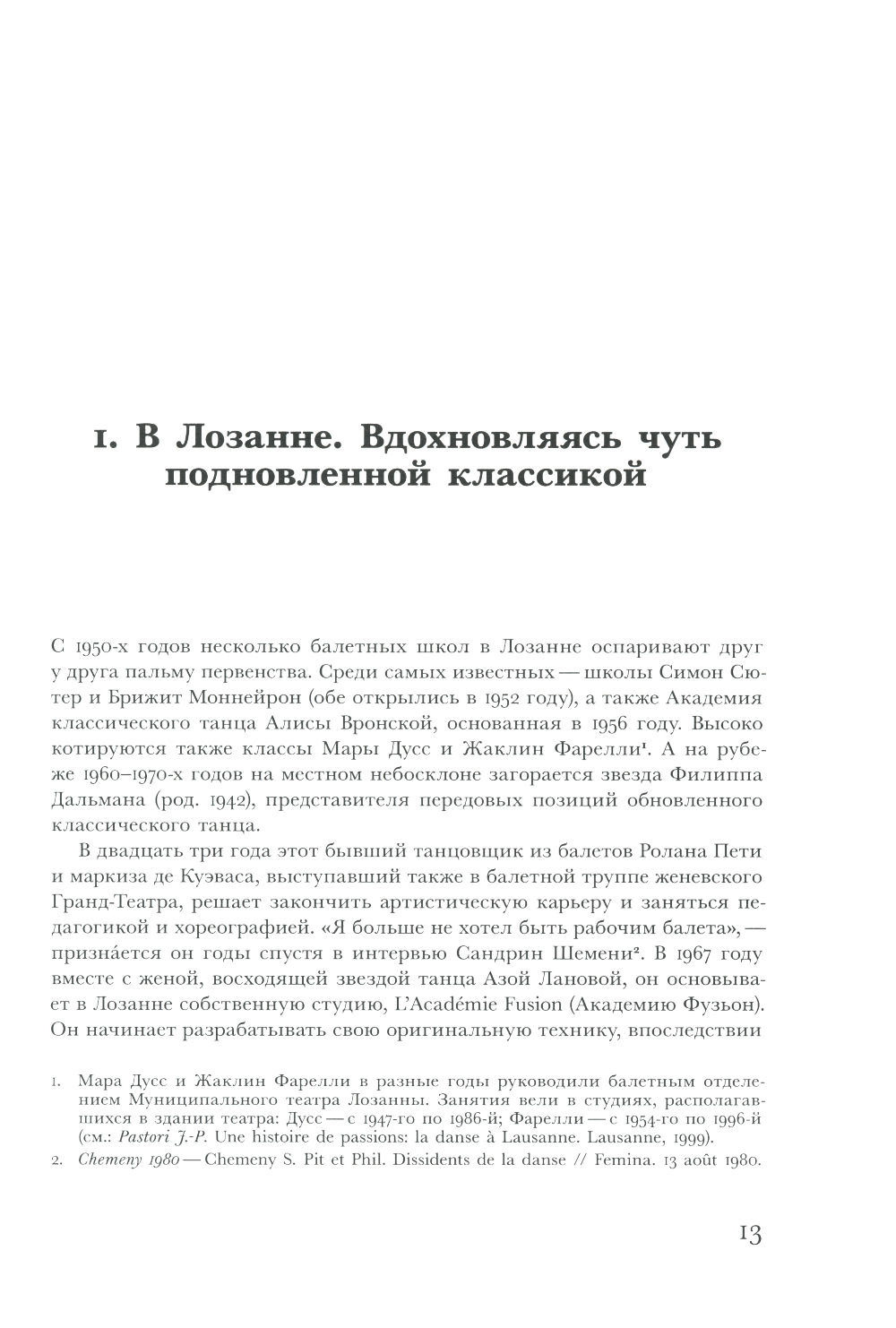 1. В Лозанне. Вдохновляясь чуть подновленной классикой

С 1950-х годов несколько балетных школ в Лозанне оспаривают друг у друга пальму первенства. Среди самых известных — школы Симон Сютер и Брижит Моннейрон (обе открылись в 1952 году), а также Академия классического танца Алисы Вронской, основанная в 1956 году. Высоко котируются также классы Мары Дусс и Жаклин Фарелли$^1$. А на рубеже 1960–1970-х годов на местном небосклоне загорается звезда Филиппа Дальмана (род. 1942), представителя передовых позиций обновленного классического танца.

В двадцать три года этот бывший танцовщик из балетов Ролана Пети и маркиза де Куэваса, выступавший также в балетной труппе женевского Гранд-Театра, решает закончить артистическую карьеру и заняться педагогикой и хореографией. «Я больше не хотел быть рабочим балета», — признáется он годы спустя в интервью Сандрин Шемени$^2$. В 1967 году вместе с женой, восходящей звездой танца Азой Лановой, он основывает в Лозанне собственную студию, L'Académie Fusion (Академию Фузьон). Он начинает разрабатывать свою оригинальную технику, впоследствии

1. Мара Дусс и Жаклин Фарелли в разные годы руководили балетным отделением Муниципального театра Лозанны. Занятия вели в студиях, располагавшихся в здании театра: Дусс — с 1947-го по 1986-й; Фарелли — с 1954-го по 1996-й (см.: Pastori J.-P. Une histoire de passions: la danse à Lausanne. Lausanne, 1999).

2. Chemeny 1980 — Chemeny S. Pit et Phil. Dissidents de la danse // Femina. 13 août 1980.

13